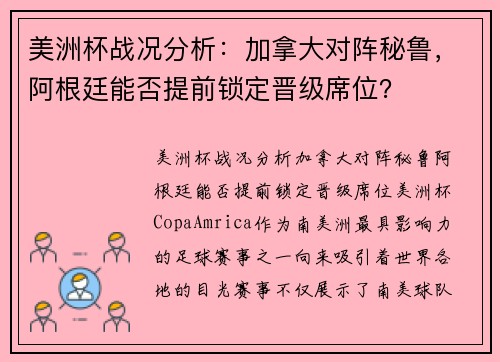 美洲杯战况分析：加拿大对阵秘鲁，阿根廷能否提前锁定晋级席位？

美洲杯战况分析加拿大对阵秘鲁阿根廷能否提前锁定晋级席位美洲杯CopaAmrica作为南美洲最具影响力的足球赛事之一向来吸引着世界各地的目光赛事不仅展示了南美球队